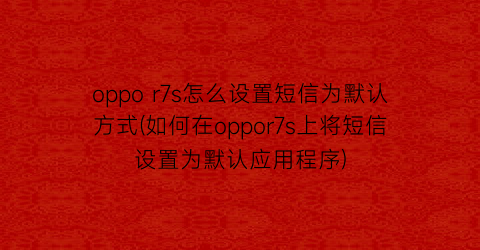 oppo r7s怎么设置短信为默认方式(如何在oppor7s上将短信设置为默认应用程序)